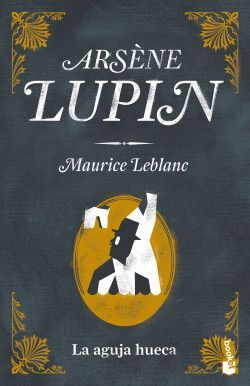 ARSÈNE
LUPIN

Maurice Leblanc

La aguja hueca

booket